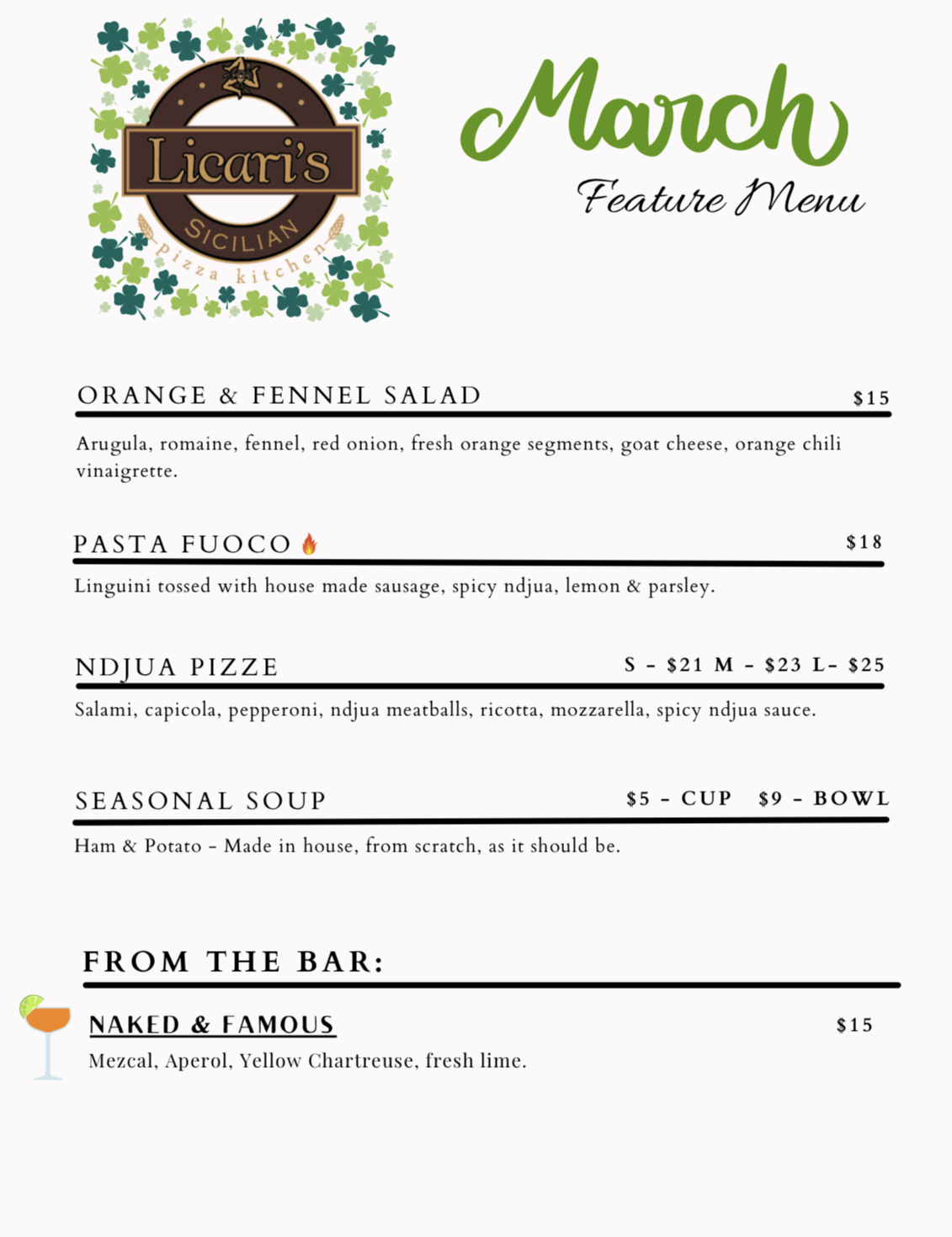 Licari's
SICILIAN
pizza kitchen

March
Feature Menu

ORANGE & FENNEL SALAD $15

Arugula, romaine, fennel, red onion, fresh orange segments, goat cheese, orange chili vinaigrette.

PASTA FUOCO $18

Linguini tossed with house made sausage, spicy ndjua, lemon & parsley.

NDJUA PIZZE S - $21 M - $23 L- $25

Salami, capicola, pepperoni, ndjua meatballs, ricotta, mozzarella, spicy ndjua sauce.

SEASONAL SOUP $5 - CUP $9 - BOWL

Ham & Potato - Made in house, from scratch, as it should be.

FROM THE BAR:

NAKED & FAMOUS $15

Mezcal, Aperol, Yellow Chartreuse, fresh lime.